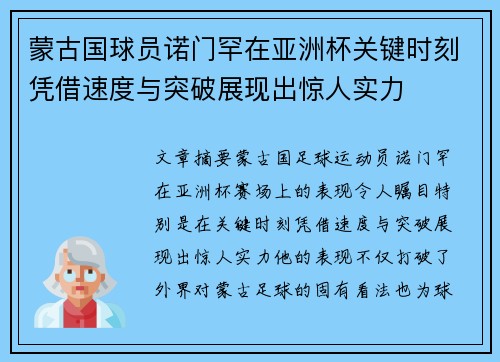 蒙古国球员诺门罕在亚洲杯关键时刻凭借速度与突破展现出惊人实力

文章摘要蒙古国足球运动员诺门罕在亚洲杯赛场上的表现令人瞩目特别是在关键时刻凭借速度与突破展现出惊人实力他的表现不仅打破了外界对蒙古足球的固有看法也为球